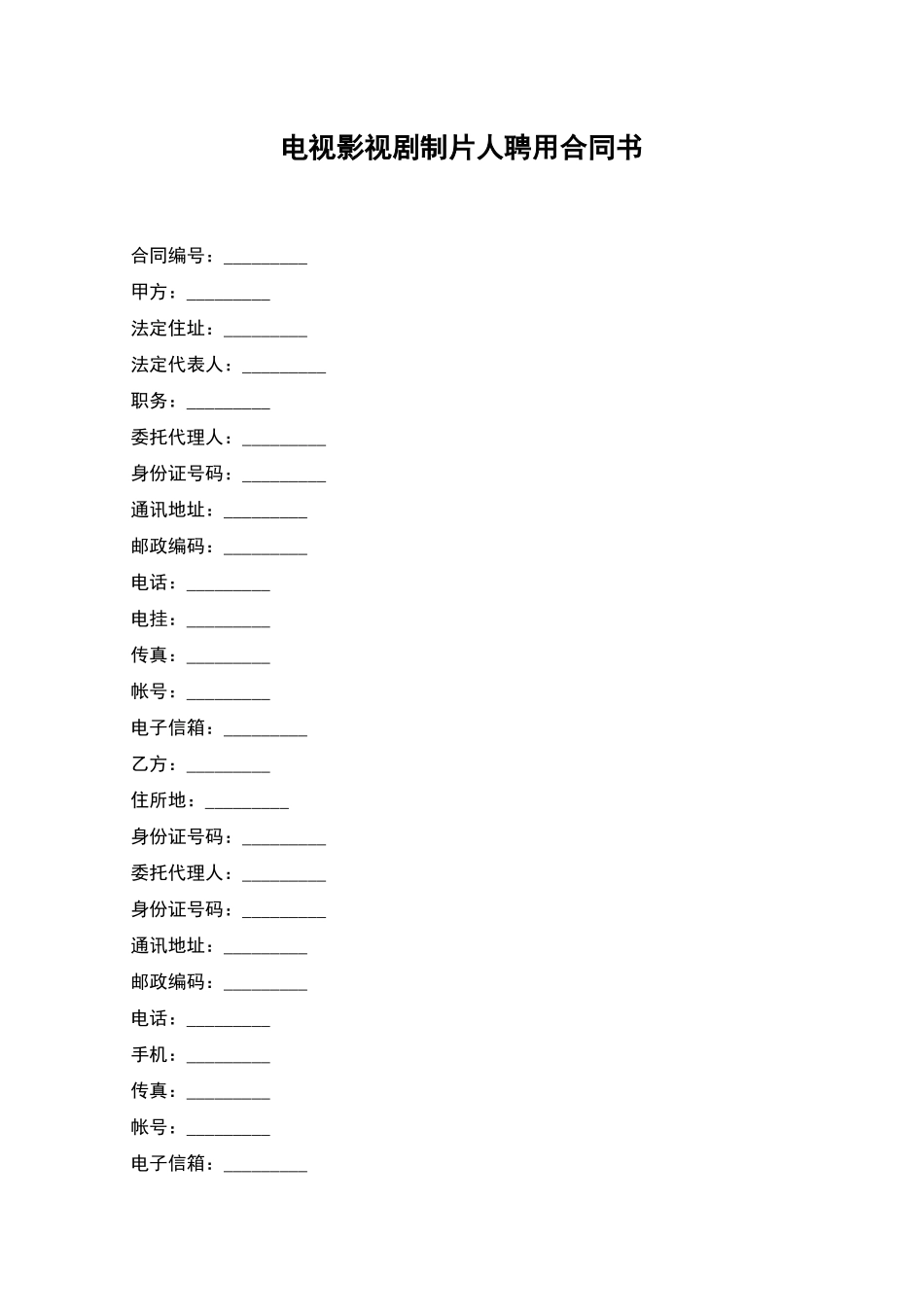 电视影视剧制片人聘用合同书

合同编号：_________

甲方：_________

法定住址：_________

法定代表人：_________

职务：_________

委托代理人：_________

身份证号码：_________

通讯地址：_________

邮政编码：_________

电话：_________

电挂：_________

传真：_________

帐号：_________

电子信箱：_________

乙方：_________

住所地：_________

身份证号码：_________

委托代理人：_________

身份证号码：_________

通讯地址：_________

邮政编码：_________

电话：_________

手机：_________

传真：_________

帐号：_________

电子信箱：_________